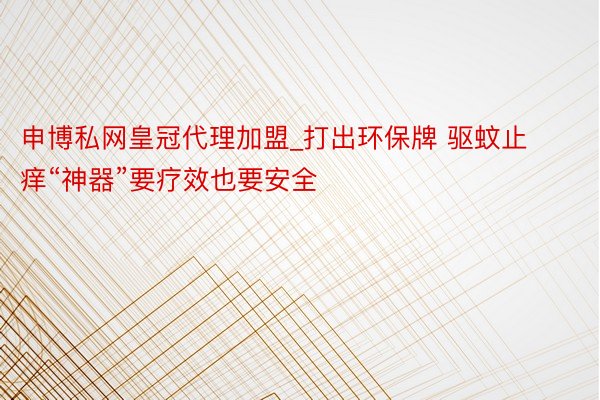 申博私网皇冠代理加盟_打出环保牌 驱蚊止痒“神器”要疗效也要安全